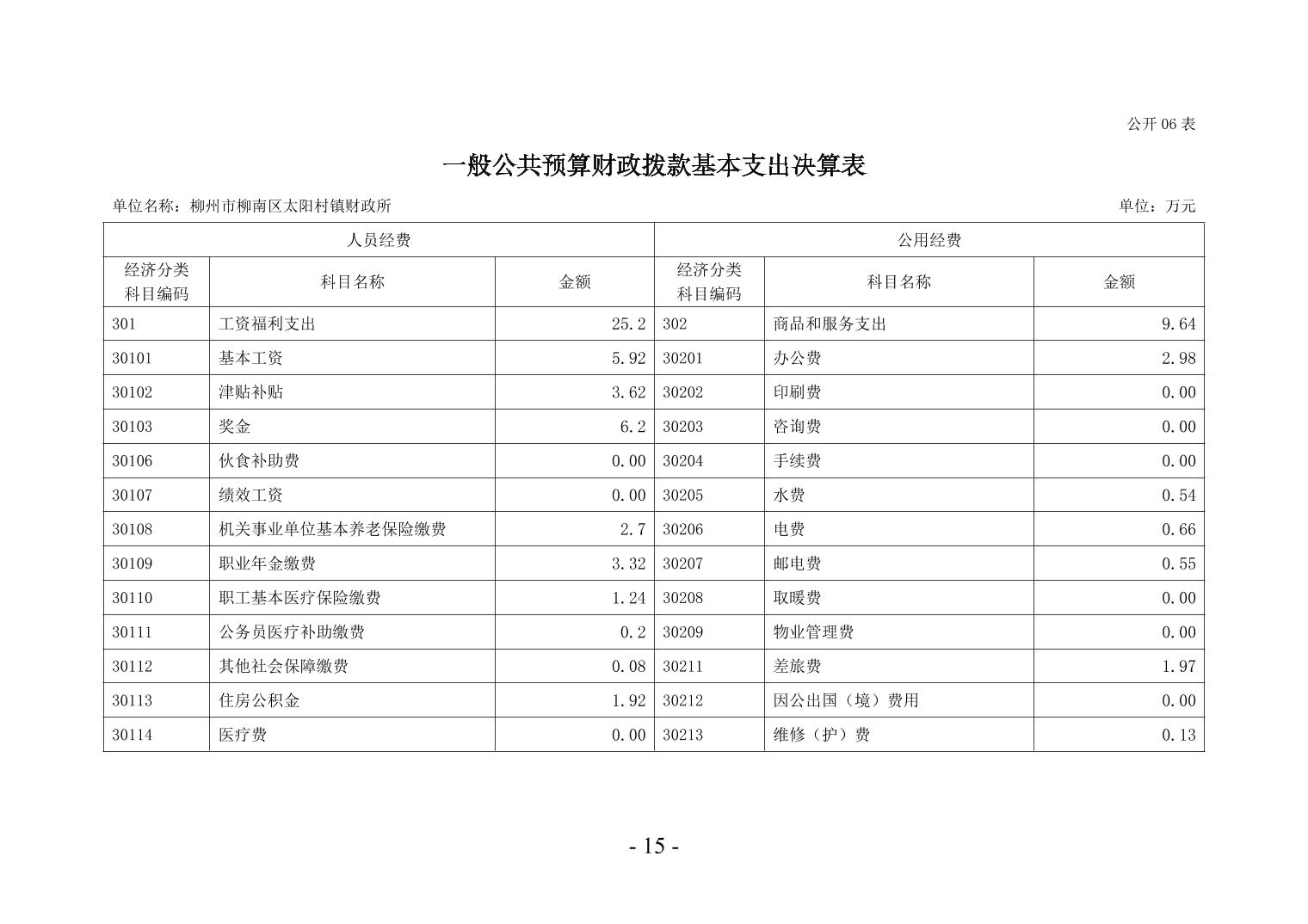 公开 06 表

一般公共预算财政拨款基本支出决算表

单位名称：柳州市柳南区太阳村镇财政所

单位：万元

| 人员经费 | | | 公用经费 | | |
|---|---|---|---|---|---|
| 经济分类科目编码 | 科目名称 | 金额 | 经济分类科目编码 | 科目名称 | 金额 |
| 301 | 工资福利支出 | 25.2 | 302 | 商品和服务支出 | 9.64 |
| 30101 | 基本工资 | 5.92 | 30201 | 办公费 | 2.98 |
| 30102 | 津贴补贴 | 3.62 | 30202 | 印刷费 | 0.00 |
| 30103 | 奖金 | 6.2 | 30203 | 咨询费 | 0.00 |
| 30106 | 伙食补助费 | 0.00 | 30204 | 手续费 | 0.00 |
| 30107 | 绩效工资 | 0.00 | 30205 | 水费 | 0.54 |
| 30108 | 机关事业单位基本养老保险缴费 | 2.7 | 30206 | 电费 | 0.66 |
| 30109 | 职业年金缴费 | 3.32 | 30207 | 邮电费 | 0.55 |
| 30110 | 职工基本医疗保险缴费 | 1.24 | 30208 | 取暖费 | 0.00 |
| 30111 | 公务员医疗补助缴费 | 0.2 | 30209 | 物业管理费 | 0.00 |
| 30112 | 其他社会保障缴费 | 0.08 | 30211 | 差旅费 | 1.97 |
| 30113 | 住房公积金 | 1.92 | 30212 | 因公出国（境）费用 | 0.00 |
| 30114 | 医疗费 | 0.00 | 30213 | 维修（护）费 | 0.13 |

- 15 -